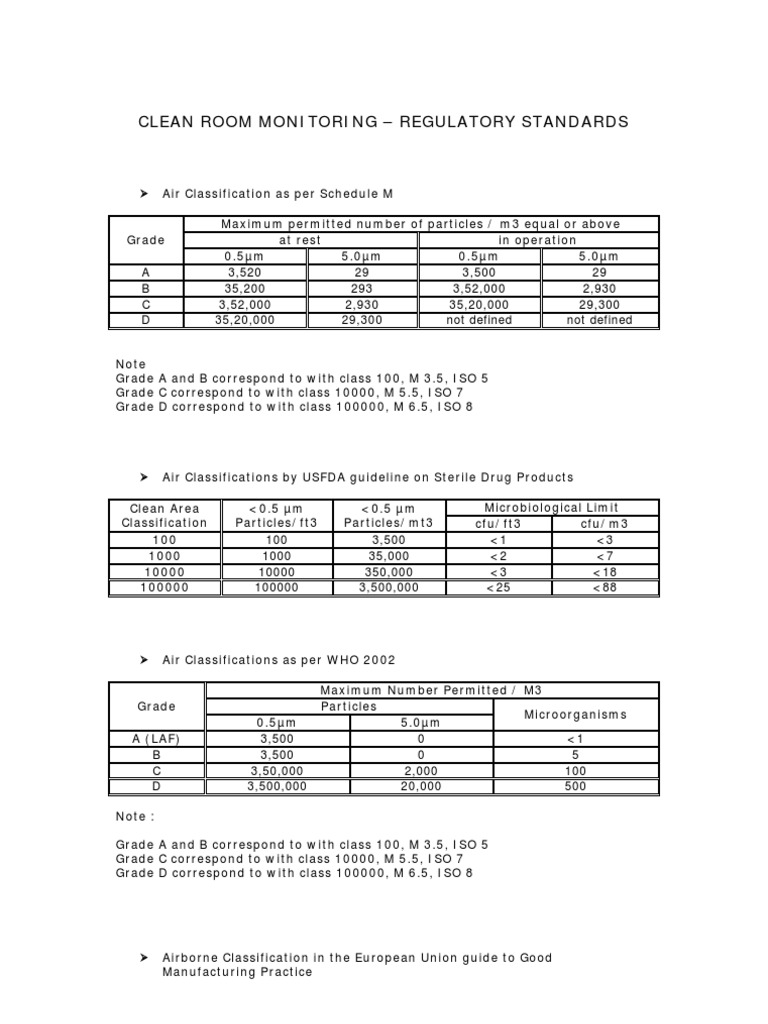 CLEAN ROOM MONITORING – REGULATORY STANDARDS

➤ Air Classification as per Schedule M

| Grade | Maximum permitted number of particles / m3 equal or above | | | |
|---|---|---|---|---|
| | at rest | | in operation | |
| | 0.5µm | 5.0µm | 0.5µm | 5.0µm |
| A | 3,520 | 29 | 3,500 | 29 |
| B | 35,200 | 293 | 3,52,000 | 2,930 |
| C | 3,52,000 | 2,930 | 35,20,000 | 29,300 |
| D | 35,20,000 | 29,300 | not defined | not defined |

Note
Grade A and B correspond to with class 100, M 3.5, ISO 5
Grade C correspond to with class 10000, M 5.5, ISO 7
Grade D correspond to with class 100000, M 6.5, ISO 8

➤ Air Classifications by USFDA guideline on Sterile Drug Products

| Clean Area Classification | <0.5 µm Particles/ft3 | <0.5 µm Particles/mt3 | Microbiological Limit | |
|---|---|---|---|---|
| | | | cfu/ft3 | cfu/m3 |
| 100 | 100 | 3,500 | <1 | <3 |
| 1000 | 1000 | 35,000 | <2 | <7 |
| 10000 | 10000 | 350,000 | <3 | <18 |
| 100000 | 100000 | 3,500,000 | <25 | <88 |

➤ Air Classifications as per WHO 2002

| Grade | Maximum Number Permitted / M3 | | |
|---|---|---|---|
| | Particles | | Microorganisms |
| | 0.5µm | 5.0µm | |
| A (LAF) | 3,500 | 0 | <1 |
| B | 3,500 | 0 | 5 |
| C | 3,50,000 | 2,000 | 100 |
| D | 3,500,000 | 20,000 | 500 |

Note :

Grade A and B correspond to with class 100, M 3.5, ISO 5
Grade C correspond to with class 10000, M 5.5, ISO 7
Grade D correspond to with class 100000, M 6.5, ISO 8

➤ Airborne Classification in the European Union guide to Good Manufacturing Practice